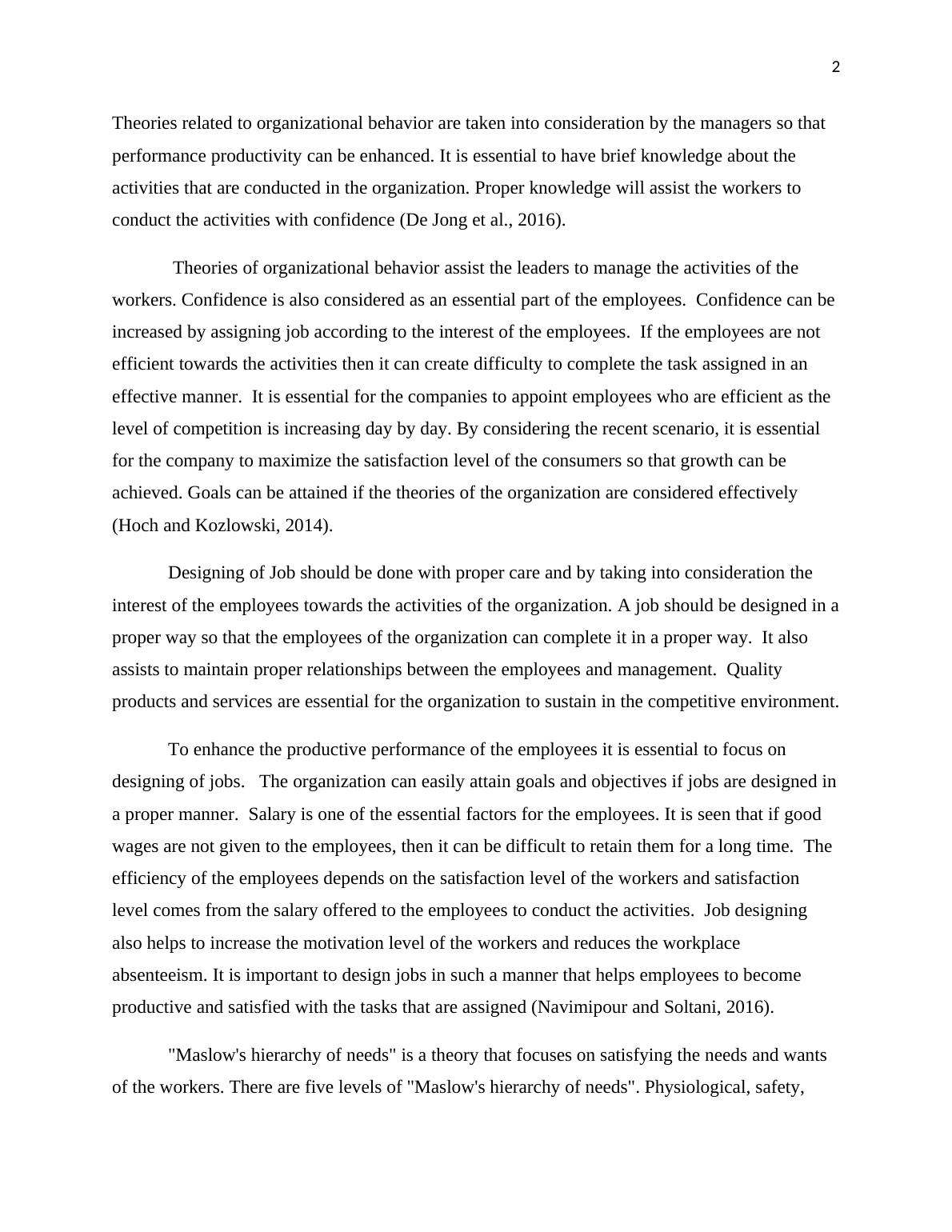 2

Theories related to organizational behavior are taken into consideration by the managers so that performance productivity can be enhanced. It is essential to have brief knowledge about the activities that are conducted in the organization. Proper knowledge will assist the workers to conduct the activities with confidence (De Jong et al., 2016).

Theories of organizational behavior assist the leaders to manage the activities of the workers. Confidence is also considered as an essential part of the employees. Confidence can be increased by assigning job according to the interest of the employees. If the employees are not efficient towards the activities then it can create difficulty to complete the task assigned in an effective manner. It is essential for the companies to appoint employees who are efficient as the level of competition is increasing day by day. By considering the recent scenario, it is essential for the company to maximize the satisfaction level of the consumers so that growth can be achieved. Goals can be attained if the theories of the organization are considered effectively (Hoch and Kozlowski, 2014).

Designing of Job should be done with proper care and by taking into consideration the interest of the employees towards the activities of the organization. A job should be designed in a proper way so that the employees of the organization can complete it in a proper way. It also assists to maintain proper relationships between the employees and management. Quality products and services are essential for the organization to sustain in the competitive environment.

To enhance the productive performance of the employees it is essential to focus on designing of jobs. The organization can easily attain goals and objectives if jobs are designed in a proper manner. Salary is one of the essential factors for the employees. It is seen that if good wages are not given to the employees, then it can be difficult to retain them for a long time. The efficiency of the employees depends on the satisfaction level of the workers and satisfaction level comes from the salary offered to the employees to conduct the activities. Job designing also helps to increase the motivation level of the workers and reduces the workplace absenteeism. It is important to design jobs in such a manner that helps employees to become productive and satisfied with the tasks that are assigned (Navimipour and Soltani, 2016).

"Maslow's hierarchy of needs" is a theory that focuses on satisfying the needs and wants of the workers. There are five levels of "Maslow's hierarchy of needs". Physiological, safety,